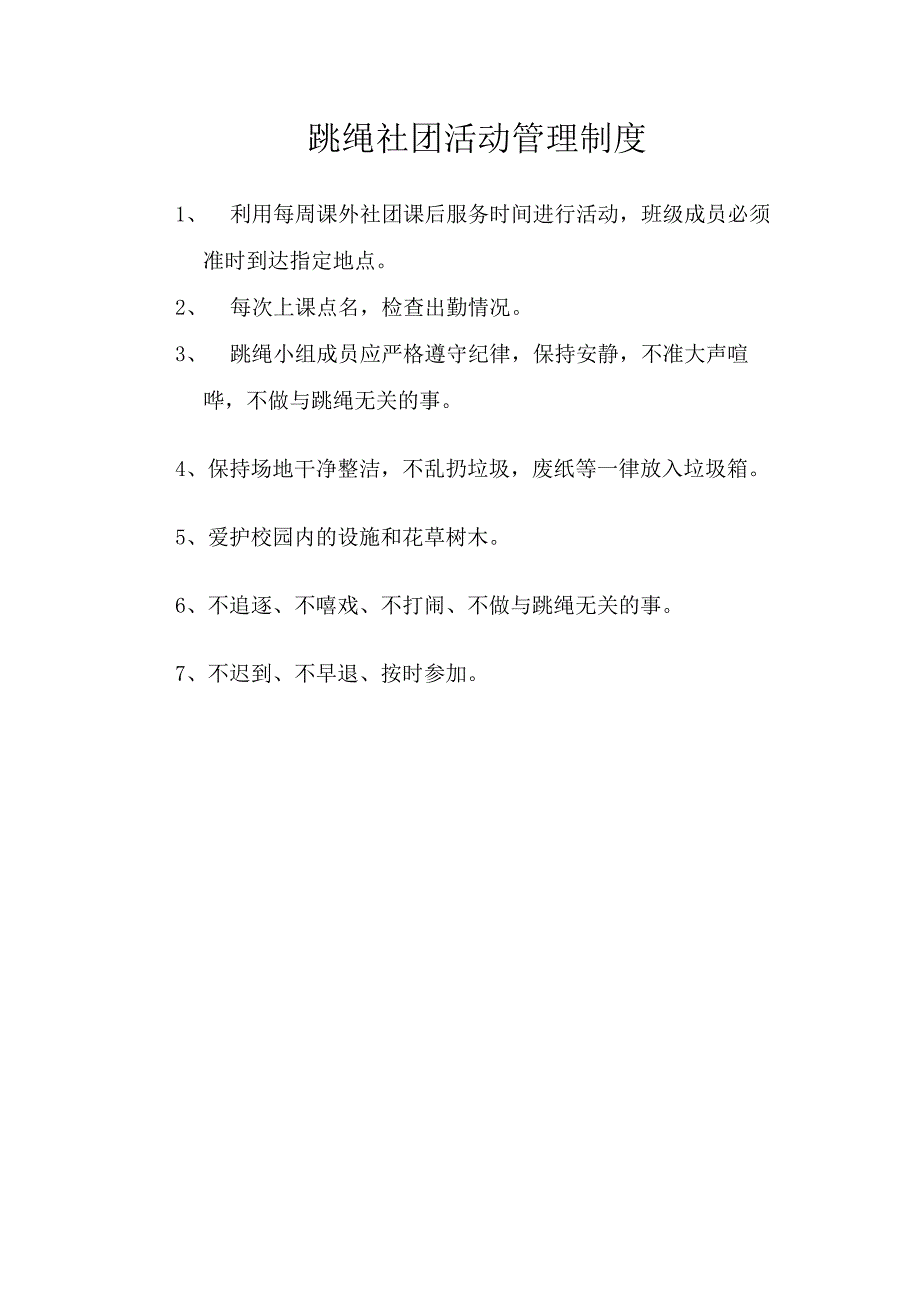 跳绳社团活动管理制度

1、 利用每周课外社团课后服务时间进行活动，班级成员必须准时到达指定地点。

2、 每次上课点名，检查出勤情况。

3、 跳绳小组成员应严格遵守纪律，保持安静，不准大声喧哗，不做与跳绳无关的事。

4、保持场地干净整洁，不乱扔垃圾，废纸等一律放入垃圾箱。

5、爱护校园内的设施和花草树木。

6、不追逐、不嘻戏、不打闹、不做与跳绳无关的事。

7、不迟到、不早退、按时参加。